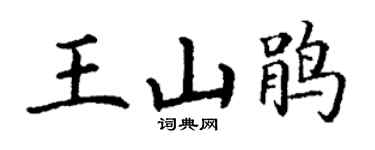 王山鹃

词典网